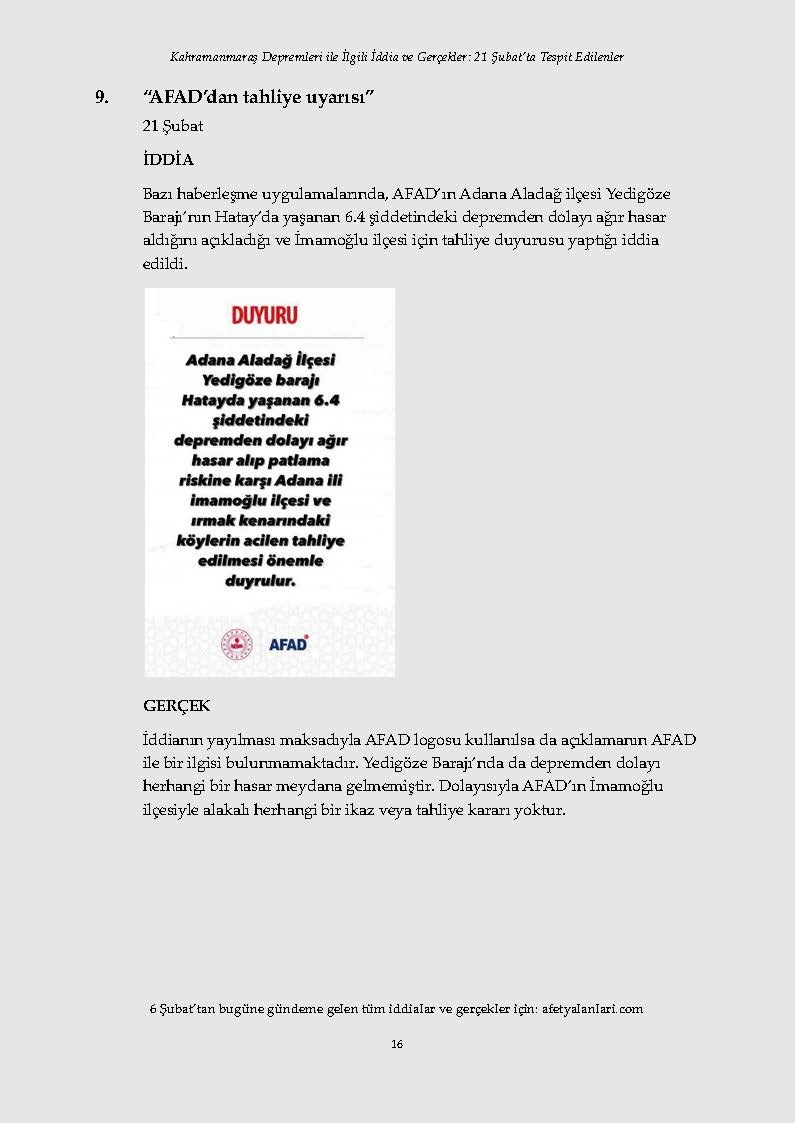 Kahramanmaraş Depremleri ile İlgili İddia ve Gerçekler: 21 Şubat'ta Tespit Edilenler

9. "AFAD'dan tahliye uyarısı"

21 Şubat

İDDİA

Bazı haberleşme uygulamalarında, AFAD'ın Adana Aladağ ilçesi Yedigöze Barajı'nın Hatay'da yaşanan 6.4 şiddetindeki depremden dolayı ağır hasar aldığını açıkladığı ve İmamoğlu ilçesi için tahliye duyurusu yaptığı iddia edildi.

DUYURU

Adana Aladağ İlçesi Yedigöze barajı Hatayda yaşanan 6.4 şiddetindeki depremden dolayı ağır hasar alıp patlama riskine karşı Adana ili imamoğlu ilçesi ve ırmak kenarındaki köylerin acilen tahliye edilmesi önemle duyrulur.

AFAD

GERÇEK

İddianın yayılması maksadıyla AFAD logosu kullanılsa da açıklamanın AFAD ile bir ilgisi bulunmamaktadır. Yedigöze Barajı'nda da depremden dolayı herhangi bir hasar meydana gelmemiştir. Dolayısıyla AFAD'ın İmamoğlu ilçesiyle alakalı herhangi bir ikaz veya tahliye kararı yoktur.

6 Şubat'tan bugüne gündeme gelen tüm iddialar ve gerçekler için: afetyalanlari.com

16